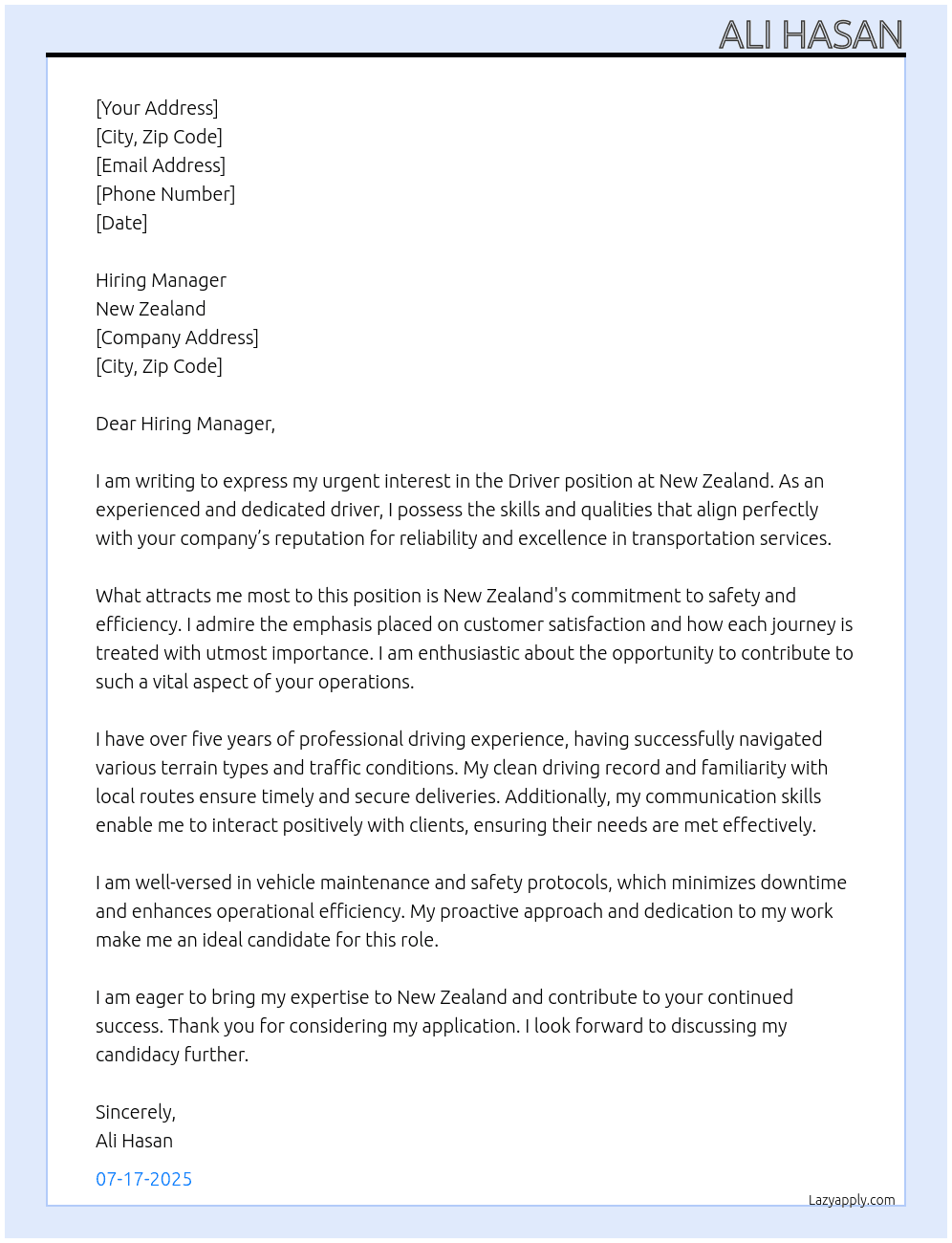 ALI HASAN

[Your Address]
[City, Zip Code]
[Email Address]
[Phone Number]
[Date]

Hiring Manager
New Zealand
[Company Address]
[City, Zip Code]

Dear Hiring Manager,

I am writing to express my urgent interest in the Driver position at New Zealand. As an experienced and dedicated driver, I possess the skills and qualities that align perfectly with your company's reputation for reliability and excellence in transportation services.

What attracts me most to this position is New Zealand's commitment to safety and efficiency. I admire the emphasis placed on customer satisfaction and how each journey is treated with utmost importance. I am enthusiastic about the opportunity to contribute to such a vital aspect of your operations.

I have over five years of professional driving experience, having successfully navigated various terrain types and traffic conditions. My clean driving record and familiarity with local routes ensure timely and secure deliveries. Additionally, my communication skills enable me to interact positively with clients, ensuring their needs are met effectively.

I am well-versed in vehicle maintenance and safety protocols, which minimizes downtime and enhances operational efficiency. My proactive approach and dedication to my work make me an ideal candidate for this role.

I am eager to bring my expertise to New Zealand and contribute to your continued success. Thank you for considering my application. I look forward to discussing my candidacy further.

Sincerely,
Ali Hasan

07-17-2025

Lazyapply.com